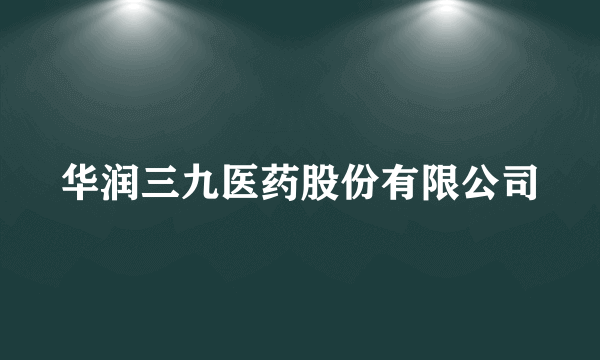 华润三九医药股份有限公司